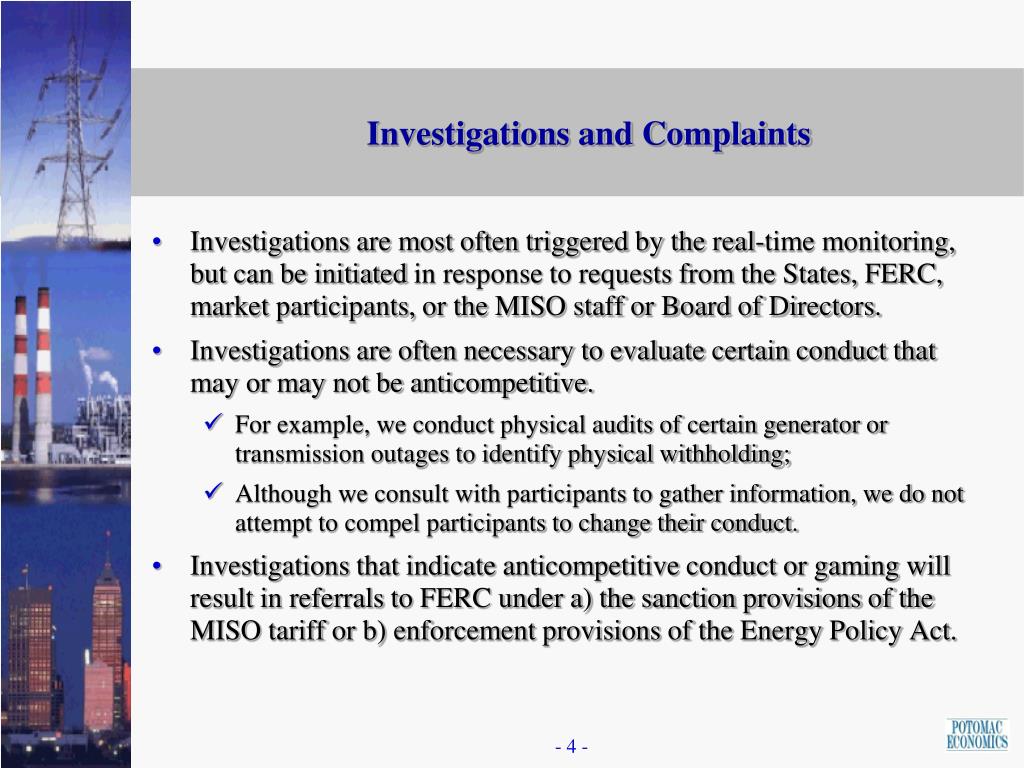 Investigations and Complaints

• Investigations are most often triggered by the real-time monitoring, but can be initiated in response to requests from the States, FERC, market participants, or the MISO staff or Board of Directors.

• Investigations are often necessary to evaluate certain conduct that may or may not be anticompetitive.

✓ For example, we conduct physical audits of certain generator or transmission outages to identify physical withholding;

✓ Although we consult with participants to gather information, we do not attempt to compel participants to change their conduct.

• Investigations that indicate anticompetitive conduct or gaming will result in referrals to FERC under a) the sanction provisions of the MISO tariff or b) enforcement provisions of the Energy Policy Act.

- 4 -

POTOMAC ECONOMICS